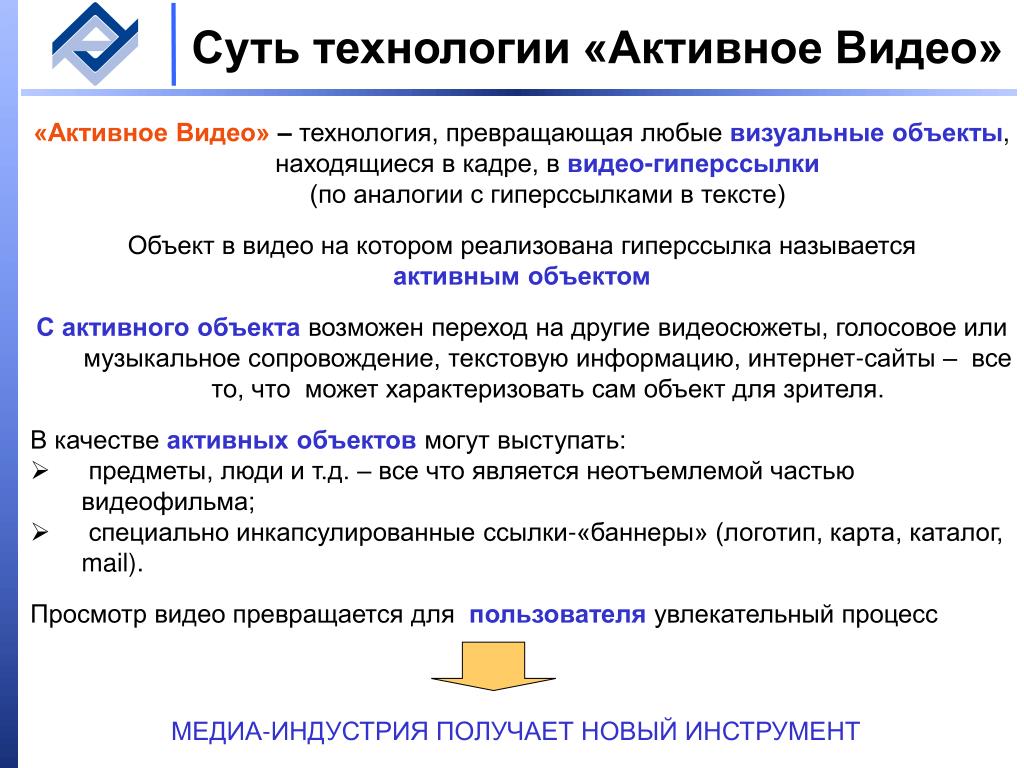 Суть технологии «Активное Видео»

«Активное Видео» – технология, превращающая любые визуальные объекты, находящиеся в кадре, в видео-гиперссылки
(по аналогии с гиперссылками в тексте)

Объект в видео на котором реализована гиперссылка называется активным объектом

С активного объекта возможен переход на другие видеосюжеты, голосовое или музыкальное сопровождение, текстовую информацию, интернет-сайты – все то, что может характеризовать сам объект для зрителя.

В качестве активных объектов могут выступать:
➢ предметы, люди и т.д. – все что является неотъемлемой частью видеофильма;
➢ специально инкапсулированные ссылки-«баннеры» (логотип, карта, каталог, mail).

Просмотр видео превращается для пользователя увлекательный процесс

МЕДИА-ИНДУСТРИЯ ПОЛУЧАЕТ НОВЫЙ ИНСТРУМЕНТ